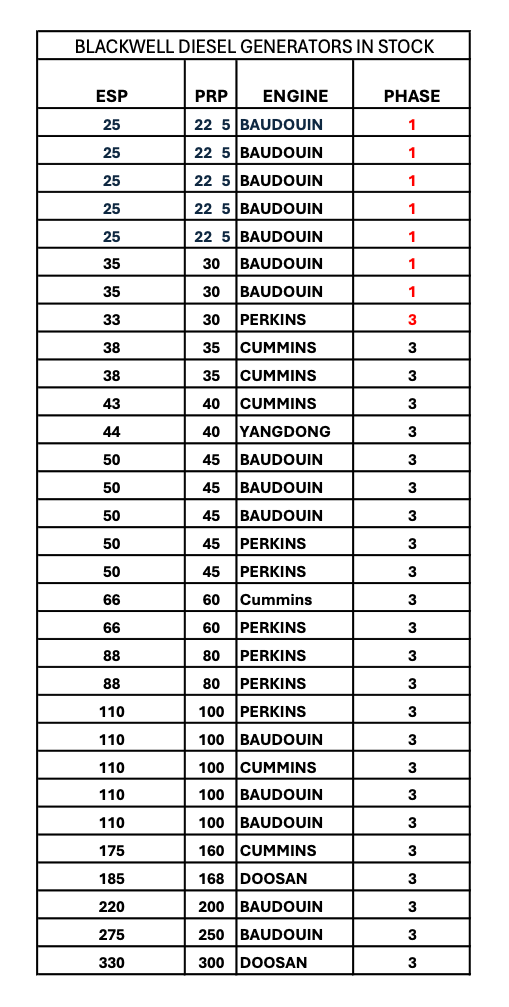 BLACKWELL DIESEL GENERATORS IN STOCK

| ESP | PRP | ENGINE | PHASE |
|---|---|---|---|
| 25 | 22 5 | BAUDOUIN | 1 |
| 25 | 22 5 | BAUDOUIN | 1 |
| 25 | 22 5 | BAUDOUIN | 1 |
| 25 | 22 5 | BAUDOUIN | 1 |
| 25 | 22 5 | BAUDOUIN | 1 |
| 35 | 30 | BAUDOUIN | 1 |
| 35 | 30 | BAUDOUIN | 1 |
| 33 | 30 | PERKINS | 3 |
| 38 | 35 | CUMMINS | 3 |
| 38 | 35 | CUMMINS | 3 |
| 43 | 40 | CUMMINS | 3 |
| 44 | 40 | YANGDONG | 3 |
| 50 | 45 | BAUDOUIN | 3 |
| 50 | 45 | BAUDOUIN | 3 |
| 50 | 45 | BAUDOUIN | 3 |
| 50 | 45 | PERKINS | 3 |
| 50 | 45 | PERKINS | 3 |
| 66 | 60 | Cummins | 3 |
| 66 | 60 | PERKINS | 3 |
| 88 | 80 | PERKINS | 3 |
| 88 | 80 | PERKINS | 3 |
| 110 | 100 | PERKINS | 3 |
| 110 | 100 | BAUDOUIN | 3 |
| 110 | 100 | CUMMINS | 3 |
| 110 | 100 | BAUDOUIN | 3 |
| 110 | 100 | BAUDOUIN | 3 |
| 175 | 160 | CUMMINS | 3 |
| 185 | 168 | DOOSAN | 3 |
| 220 | 200 | BAUDOUIN | 3 |
| 275 | 250 | BAUDOUIN | 3 |
| 330 | 300 | DOOSAN | 3 |